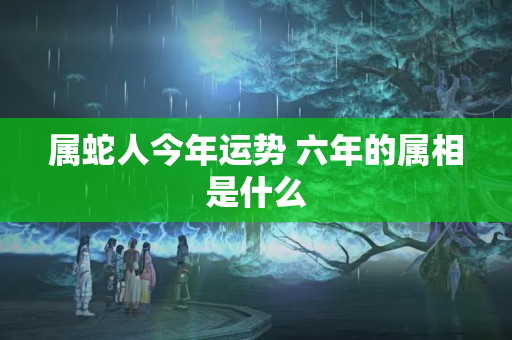 属蛇人今年运势 六年的属相是什么